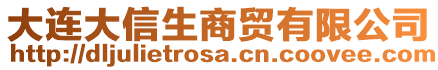 大连大信生商贸有限公司
http://dljulietrosa.cn.coovee.com